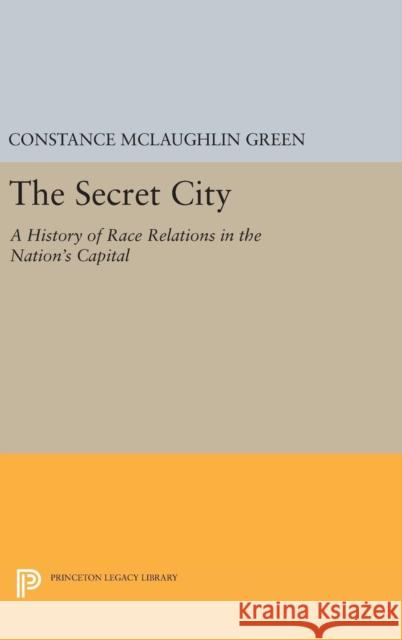 CONSTANCE MCLAUGHLIN GREEN

The Secret City

A History of Race Relations in the Nation's Capital

PRINCETON LEGACY LIBRARY